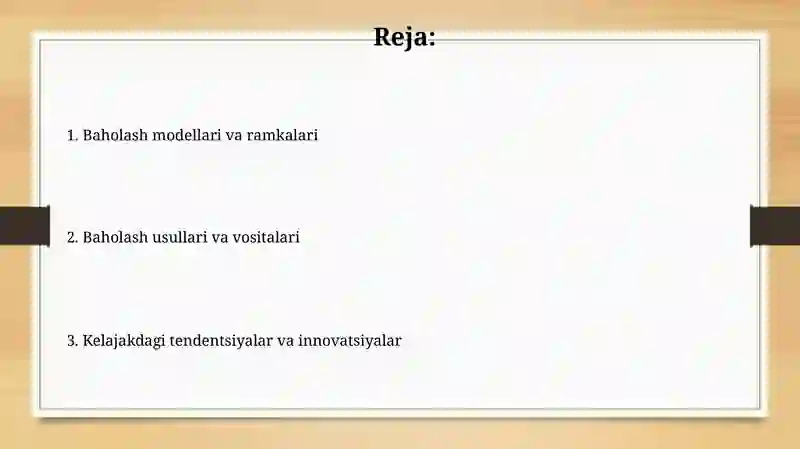 Reja:

1. Baholash modellari va ramkalari

2. Baholash usullari va vositalari

3. Kelajakdagi tendentsiyalar va innovatsiyalar